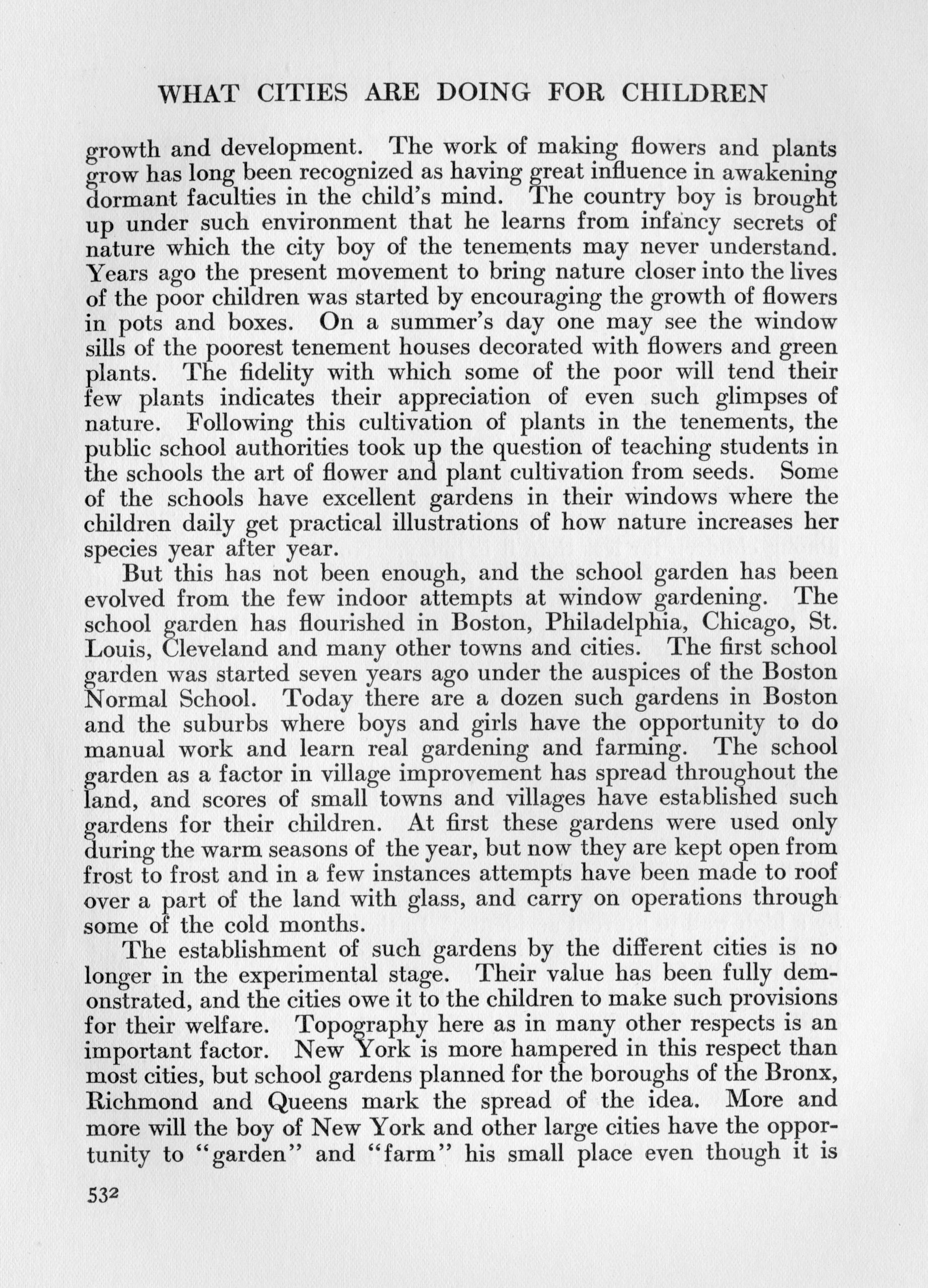 WHAT CITIES ARE DOING FOR CHILDREN

growth and development. The work of making flowers and plants grow has long been recognized as having great influence in awakening dormant faculties in the child's mind. The country boy is brought up under such environment that he learns from infancy secrets of nature which the city boy of the tenements may never understand. Years ago the present movement to bring nature closer into the lives of the poor children was started by encouraging the growth of flowers in pots and boxes. On a summer's day one may see the window sills of the poorest tenement houses decorated with flowers and green plants. The fidelity with which some of the poor will tend their few plants indicates their appreciation of even such glimpses of nature. Following this cultivation of plants in the tenements, the public school authorities took up the question of teaching students in the schools the art of flower and plant cultivation from seeds. Some of the schools have excellent gardens in their windows where the children daily get practical illustrations of how nature increases her species year after year.

But this has not been enough, and the school garden has been evolved from the few indoor attempts at window gardening. The school garden has flourished in Boston, Philadelphia, Chicago, St. Louis, Cleveland and many other towns and cities. The first school garden was started seven years ago under the auspices of the Boston Normal School. Today there are a dozen such gardens in Boston and the suburbs where boys and girls have the opportunity to do manual work and learn real gardening and farming. The school garden as a factor in village improvement has spread throughout the land, and scores of small towns and villages have established such gardens for their children. At first these gardens were used only during the warm seasons of the year, but now they are kept open from frost to frost and in a few instances attempts have been made to roof over a part of the land with glass, and carry on operations through some of the cold months.

The establishment of such gardens by the different cities is no longer in the experimental stage. Their value has been fully demonstrated, and the cities owe it to the children to make such provisions for their welfare. Topography here as in many other respects is an important factor. New York is more hampered in this respect than most cities, but school gardens planned for the boroughs of the Bronx, Richmond and Queens mark the spread of the idea. More and more will the boy of New York and other large cities have the opportunity to "garden" and "farm" his small place even though it is

532